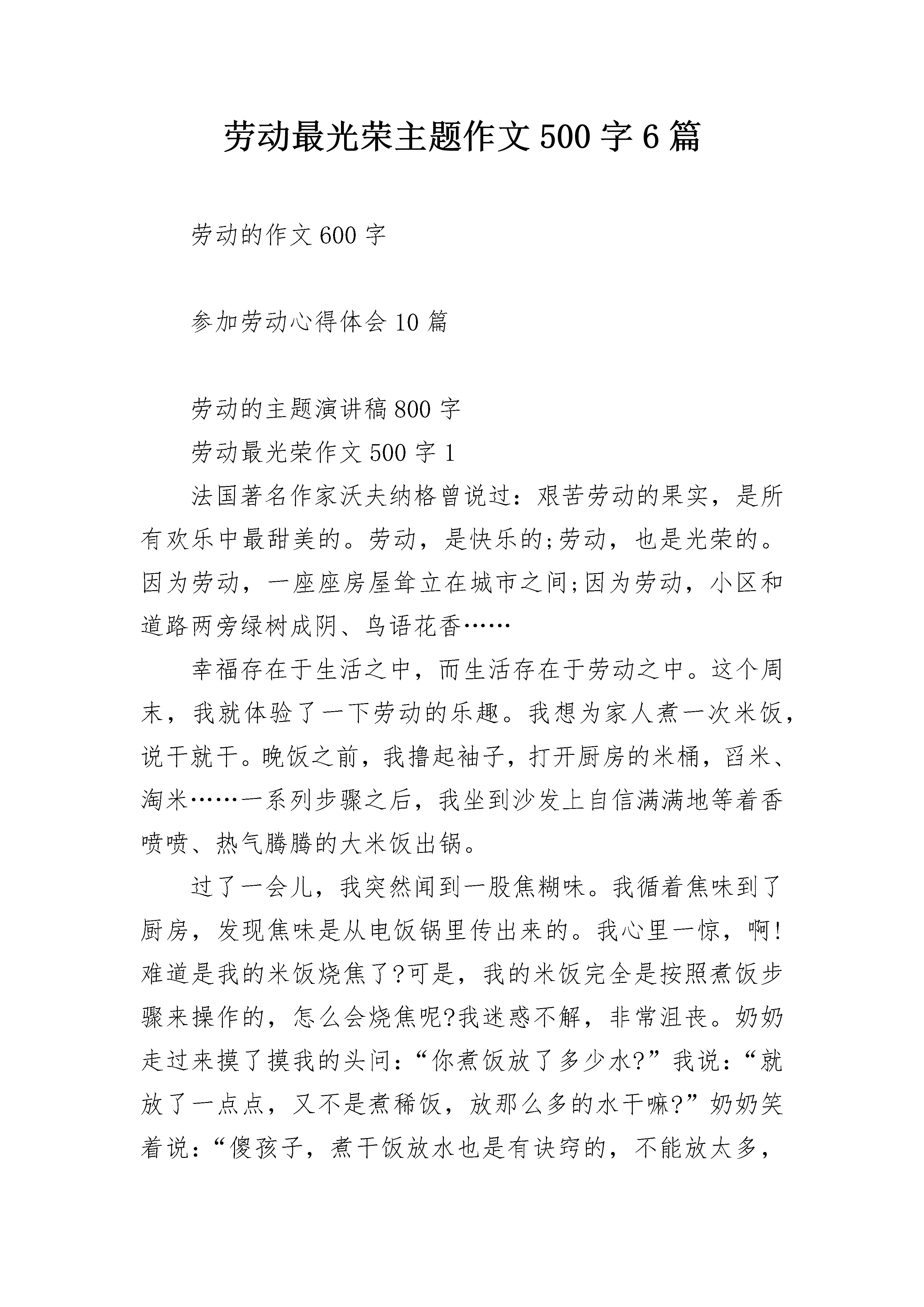 劳动最光荣主题作文500字6篇

劳动的作文600字

参加劳动心得体会10篇

劳动的主题演讲稿800字

劳动最光荣作文500字1

法国著名作家沃夫纳格曾说过：艰苦劳动的果实，是所有欢乐中最甜美的。劳动，是快乐的;劳动，也是光荣的。因为劳动，一座座房屋耸立在城市之间;因为劳动，小区和道路两旁绿树成阴、鸟语花香……

幸福存在于生活之中，而生活存在于劳动之中。这个周末，我就体验了一下劳动的乐趣。我想为家人煮一次米饭，说干就干。晚饭之前，我撸起袖子，打开厨房的米桶，舀米、淘米……一系列步骤之后，我坐到沙发上自信满满地等着香喷喷、热气腾腾的大米饭出锅。

过了一会儿，我突然闻到一股焦糊味。我循着焦味到了厨房，发现焦味是从电饭锅里传出来的。我心里一惊，啊!难道是我的米饭烧焦了?可是，我的米饭完全是按照煮饭步骤来操作的，怎么会烧焦呢?我迷惑不解，非常沮丧。奶奶走过来摸了摸我的头问：“你煮饭放了多少水?”我说：“就放了一点点，又不是煮稀饭，放那么多的水干嘛?”奶奶笑着说：“傻孩子，煮干饭放水也是有诀窍的，不能放太多，